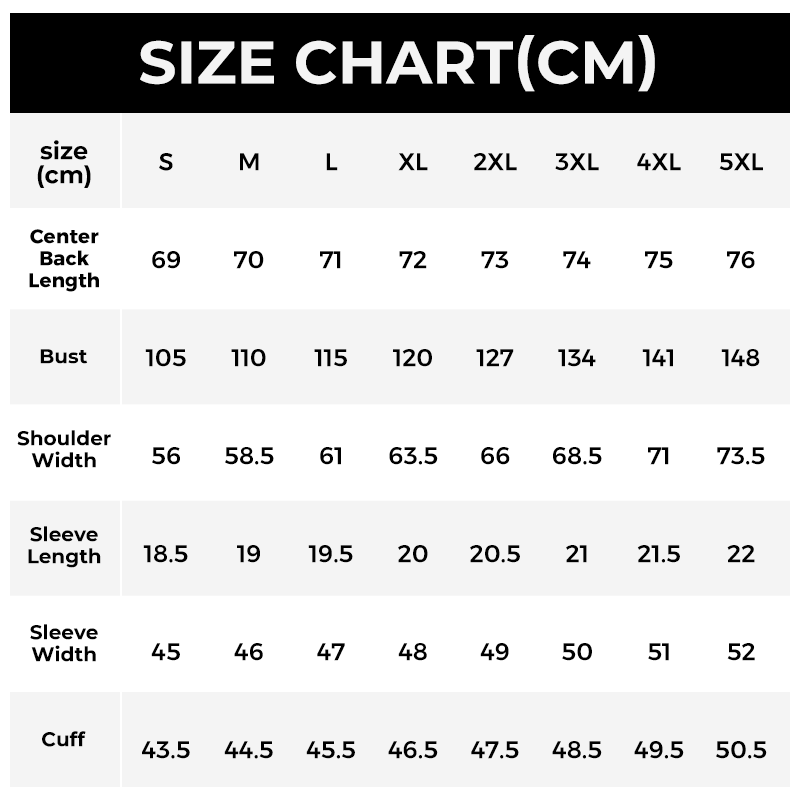 SIZE CHART(CM)

| size (cm) | S | M | L | XL | 2XL | 3XL | 4XL | 5XL |
|---|---|---|---|---|---|---|---|---|
| Center Back Length | 69 | 70 | 71 | 72 | 73 | 74 | 75 | 76 |
| Bust | 105 | 110 | 115 | 120 | 127 | 134 | 141 | 148 |
| Shoulder Width | 56 | 58.5 | 61 | 63.5 | 66 | 68.5 | 71 | 73.5 |
| Sleeve Length | 18.5 | 19 | 19.5 | 20 | 20.5 | 21 | 21.5 | 22 |
| Sleeve Width | 45 | 46 | 47 | 48 | 49 | 50 | 51 | 52 |
| Cuff | 43.5 | 44.5 | 45.5 | 46.5 | 47.5 | 48.5 | 49.5 | 50.5 |